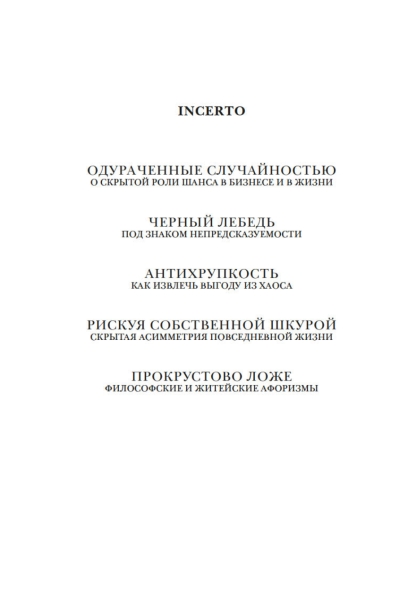 INCERTO

ОДУРАЧЕННЫЕ СЛУЧАЙНОСТЬЮ
О СКРЫТОЙ РОЛИ ШАНСА В БИЗНЕСЕ И В ЖИЗНИ

ЧЕРНЫЙ ЛЕБЕДЬ
ПОД ЗНАКОМ НЕПРЕДСКАЗУЕМОСТИ

АНТИХРУПКОСТЬ
КАК ИЗВЛЕЧЬ ВЫГОДУ ИЗ ХАОСА

РИСКУЯ СОБСТВЕННОЙ ШКУРОЙ
СКРЫТАЯ АСИММЕТРИЯ ПОВСЕДНЕВНОЙ ЖИЗНИ

ПРОКРУСТОВО ЛОЖЕ
ФИЛОСОФСКИЕ И ЖИТЕЙСКИЕ АФОРИЗМЫ